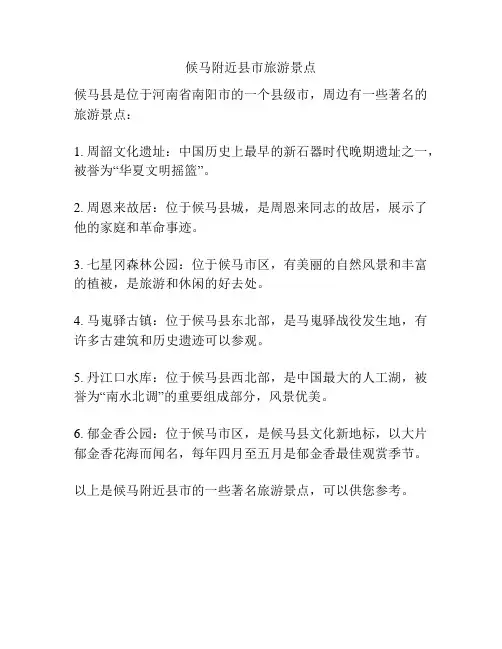 候马附近县市旅游景点

候马县是位于河南省南阳市的一个县级市，周边有一些著名的旅游景点：

1. 周韶文化遗址：中国历史上最早的新石器时代晚期遗址之一，被誉为“华夏文明摇篮”。

2. 周恩来故居：位于候马县城，是周恩来同志的故居，展示了他的家庭和革命事迹。

3. 七星冈森林公园：位于候马市区，有美丽的自然风景和丰富的植被，是旅游和休闲的好去处。

4. 马嵬驿古镇：位于候马县东北部，是马嵬驿战役发生地，有许多古建筑和历史遗迹可以参观。

5. 丹江口水库：位于候马县西北部，是中国最大的人工湖，被誉为“南水北调”的重要组成部分，风景优美。

6. 郁金香公园：位于候马市区，是候马县文化新地标，以大片郁金香花海而闻名，每年四月至五月是郁金香最佳观赏季节。

以上是候马附近县市的一些著名旅游景点，可以供您参考。